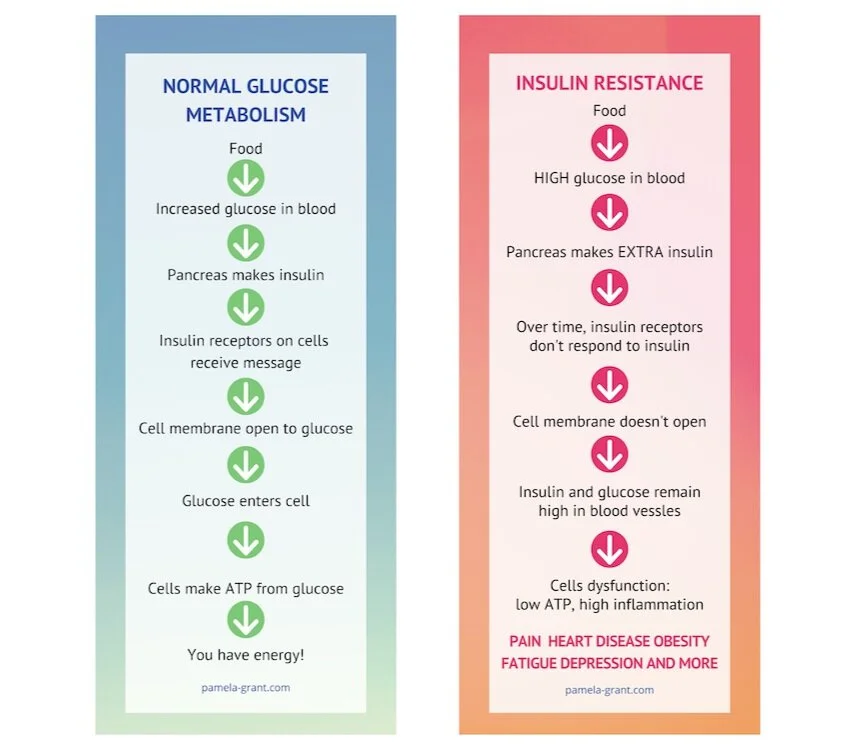 NORMAL GLUCOSE METABOLISM

Food

Increased glucose in blood

Pancreas makes insulin

Insulin receptors on cells receive message

Cell membrane open to glucose

Glucose enters cell

Cells make ATP from glucose

You have energy!

pamela-grant.com

INSULIN RESISTANCE

Food

HIGH glucose in blood

Pancreas makes EXTRA insulin

Over time, insulin receptors don't respond to insulin

Cell membrane doesn't open

Insulin and glucose remain high in blood vessles

Cells dysfunction: low ATP, high inflammation

PAIN HEART DISEASE OBESITY FATIGUE DEPRESSION AND MORE

pamela-grant.com